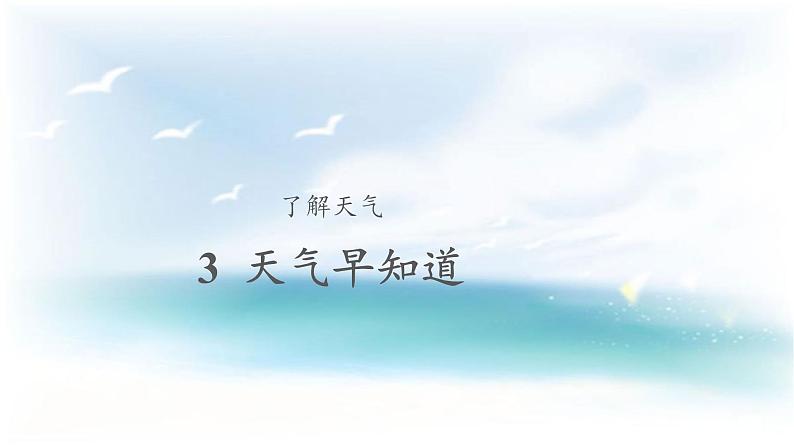 了解天气

3 天气早知道